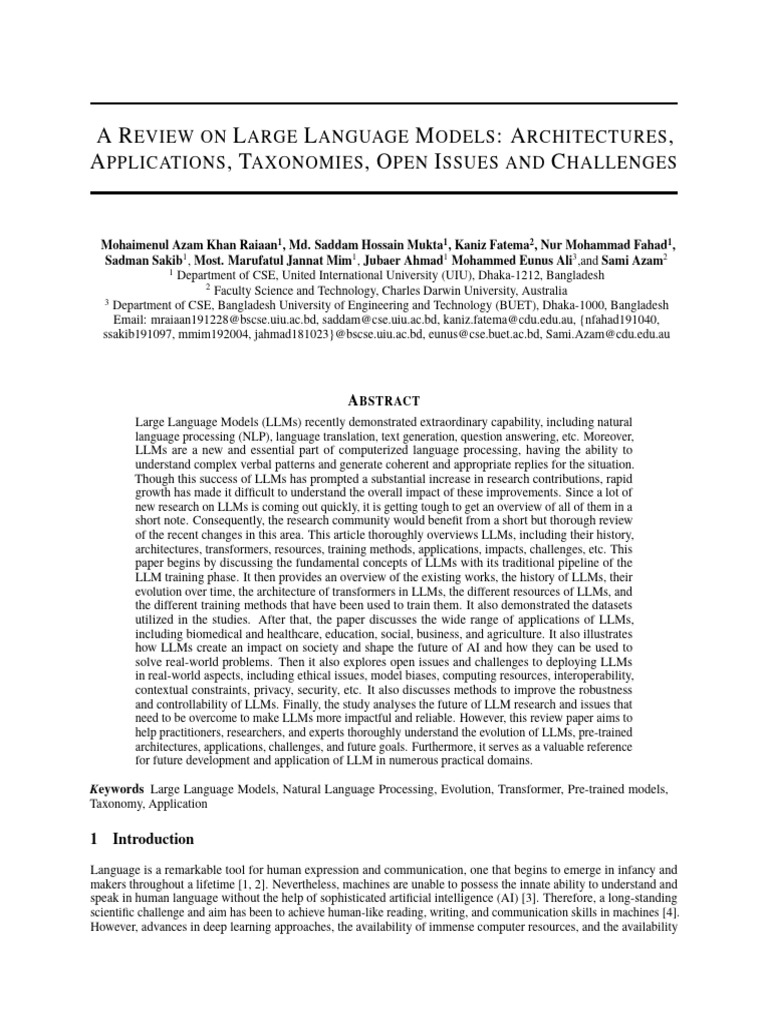 A REVIEW ON LARGE LANGUAGE MODELS: ARCHITECTURES, APPLICATIONS, TAXONOMIES, OPEN ISSUES AND CHALLENGES

Mohaimenul Azam Khan Raiaan$^{1}$, Md. Saddam Hossain Mukta$^{1}$, Kaniz Fatema$^{2}$, Nur Mohammad Fahad$^{1}$, Sadman Sakib$^{1}$, Most. Marufatul Jannat Mim$^{1}$, Jubaer Ahmad$^{1}$ Mohammed Eunus Ali$^{3}$,and Sami Azam$^{2}$
$^{1}$ Department of CSE, United International University (UIU), Dhaka-1212, Bangladesh
$^{2}$ Faculty Science and Technology, Charles Darwin University, Australia
$^{3}$ Department of CSE, Bangladesh University of Engineering and Technology (BUET), Dhaka-1000, Bangladesh
Email: mraiaan191228@bscse.uiu.ac.bd, saddam@cse.uiu.ac.bd, kaniz.fatema@cdu.edu.au, {nfahad191040, ssakib191097, mmim192004, jahmad181023}@bscse.uiu.ac.bd, eunus@cse.buet.ac.bd, Sami.Azam@cdu.edu.au

ABSTRACT

Large Language Models (LLMs) recently demonstrated extraordinary capability, including natural language processing (NLP), language translation, text generation, question answering, etc. Moreover, LLMs are a new and essential part of computerized language processing, having the ability to understand complex verbal patterns and generate coherent and appropriate replies for the situation. Though this success of LLMs has prompted a substantial increase in research contributions, rapid growth has made it difficult to understand the overall impact of these improvements. Since a lot of new research on LLMs is coming out quickly, it is getting tough to get an overview of all of them in a short note. Consequently, the research community would benefit from a short but thorough review of the recent changes in this area. This article thoroughly overviews LLMs, including their history, architectures, transformers, resources, training methods, applications, impacts, challenges, etc. This paper begins by discussing the fundamental concepts of LLMs with its traditional pipeline of the LLM training phase. It then provides an overview of the existing works, the history of LLMs, their evolution over time, the architecture of transformers in LLMs, the different resources of LLMs, and the different training methods that have been used to train them. It also demonstrated the datasets utilized in the studies. After that, the paper discusses the wide range of applications of LLMs, including biomedical and healthcare, education, social, business, and agriculture. It also illustrates how LLMs create an impact on society and shape the future of AI and how they can be used to solve real-world problems. Then it also explores open issues and challenges to deploying LLMs in real-world aspects, including ethical issues, model biases, computing resources, interoperability, contextual constraints, privacy, security, etc. It also discusses methods to improve the robustness and controllability of LLMs. Finally, the study analyses the future of LLM research and issues that need to be overcome to make LLMs more impactful and reliable. However, this review paper aims to help practitioners, researchers, and experts thoroughly understand the evolution of LLMs, pre-trained architectures, applications, challenges, and future goals. Furthermore, it serves as a valuable reference for future development and application of LLM in numerous practical domains.

Keywords Large Language Models, Natural Language Processing, Evolution, Transformer, Pre-trained models, Taxonomy, Application

1 Introduction

Language is a remarkable tool for human expression and communication, one that begins to emerge in infancy and makers throughout a lifetime [1, 2]. Nevertheless, machines are unable to possess the innate ability to understand and speak in human language without the help of sophisticated artificial intelligence (AI) [3]. Therefore, a long-standing scientific challenge and aim has been to achieve human-like reading, writing, and communication skills in machines [4]. However, advances in deep learning approaches, the availability of immense computer resources, and the availability